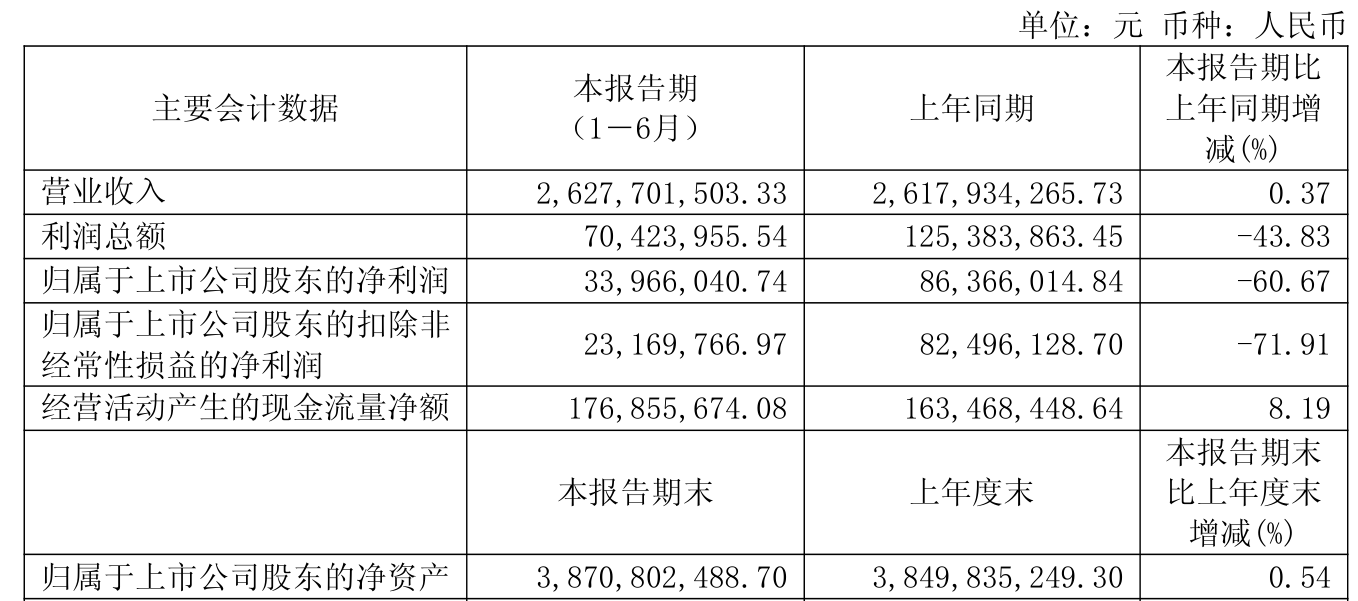 单位：元 币种：人民币

| 主要会计数据 | 本报告期（1－6月） | 上年同期 | 本报告期比上年同期增减(%) |
|---|---|---|---|
| 营业收入 | 2,627,701,503.33 | 2,617,934,265.73 | 0.37 |
| 利润总额 | 70,423,955.54 | 125,383,863.45 | -43.83 |
| 归属于上市公司股东的净利润 | 33,966,040.74 | 86,366,014.84 | -60.67 |
| 归属于上市公司股东的扣除非经常性损益的净利润 | 23,169,766.97 | 82,496,128.70 | -71.91 |
| 经营活动产生的现金流量净额 | 176,855,674.08 | 163,468,448.64 | 8.19 |
|  | 本报告期末 | 上年度末 | 本报告期末比上年度末增减(%) |
| 归属于上市公司股东的净资产 | 3,870,802,488.70 | 3,849,835,249.30 | 0.54 |